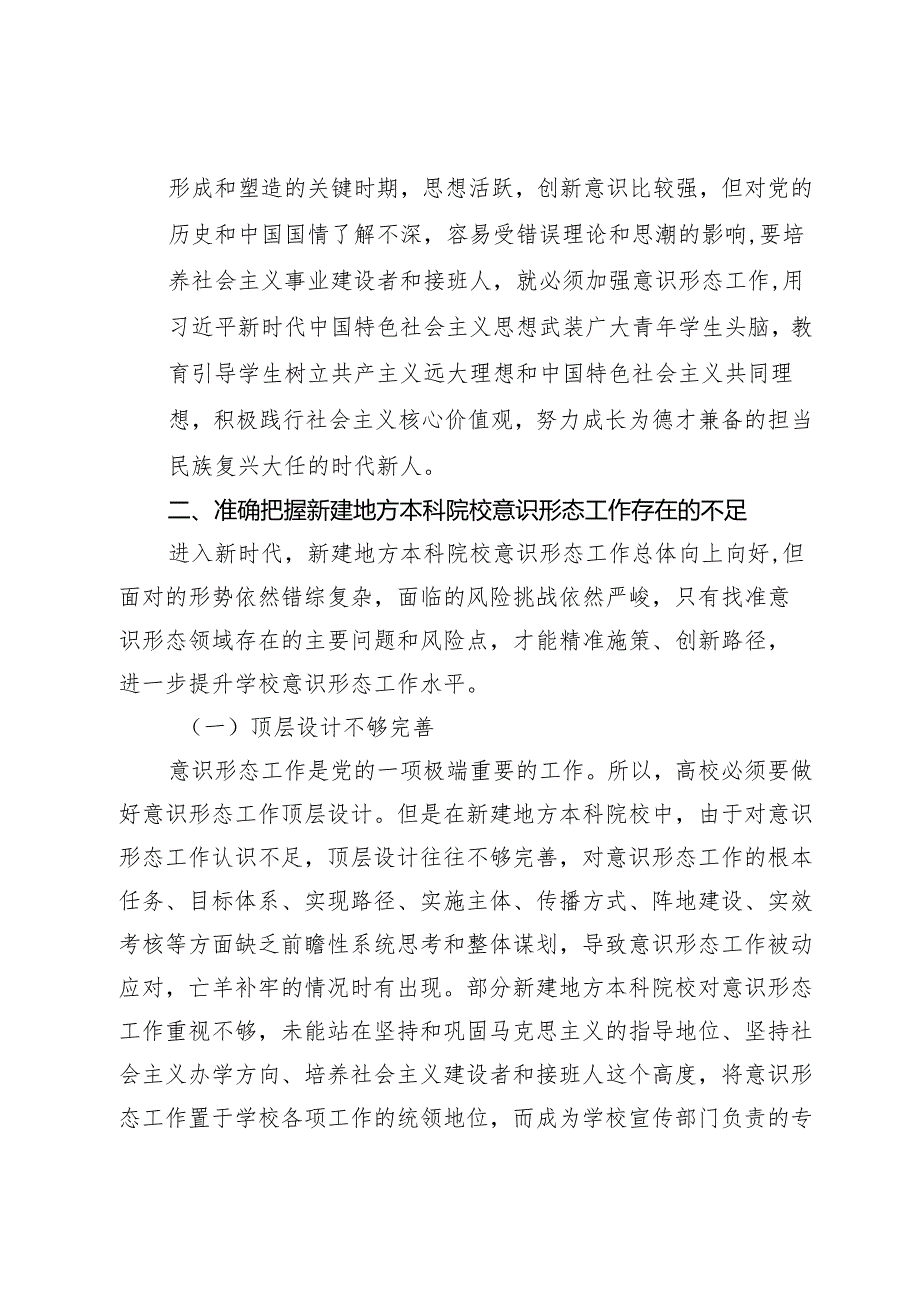 形成和塑造的关键时期，思想活跃，创新意识比较强，但对党的历史和中国国情了解不深，容易受错误理论和思潮的影响,要培养社会主义事业建设者和接班人，就必须加强意识形态工作,用习近平新时代中国特色社会主义思想武装广大青年学生头脑，教育引导学生树立共产主义远大理想和中国特色社会主义共同理想，积极践行社会主义核心价值观，努力成长为德才兼备的担当民族复兴大任的时代新人。

二、准确把握新建地方本科院校意识形态工作存在的不足

进入新时代，新建地方本科院校意识形态工作总体向上向好,但面对的形势依然错综复杂，面临的风险挑战依然严峻，只有找准意识形态领域存在的主要问题和风险点，才能精准施策、创新路径，进一步提升学校意识形态工作水平。

（一）顶层设计不够完善

意识形态工作是党的一项极端重要的工作。所以，高校必须要做好意识形态工作顶层设计。但是在新建地方本科院校中，由于对意识形态工作认识不足，顶层设计往往不够完善，对意识形态工作的根本任务、目标体系、实现路径、实施主体、传播方式、阵地建设、实效考核等方面缺乏前瞻性系统思考和整体谋划，导致意识形态工作被动应对，亡羊补牢的情况时有出现。部分新建地方本科院校对意识形态工作重视不够，未能站在坚持和巩固马克思主义的指导地位、坚持社会主义办学方向、培养社会主义建设者和接班人这个高度，将意识形态工作置于学校各项工作的统领地位，而成为学校宣传部门负责的专